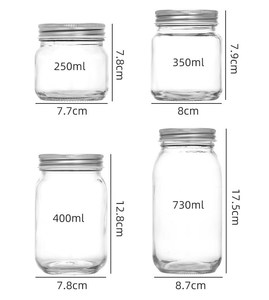 250ml
7.8cm
7.7cm

350ml
7.9cm
8cm

400ml
12.8cm
7.8cm

730ml
17.5cm
8.7cm